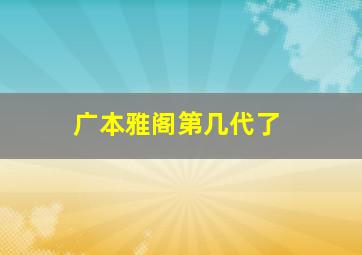 广本雅阁第几代了